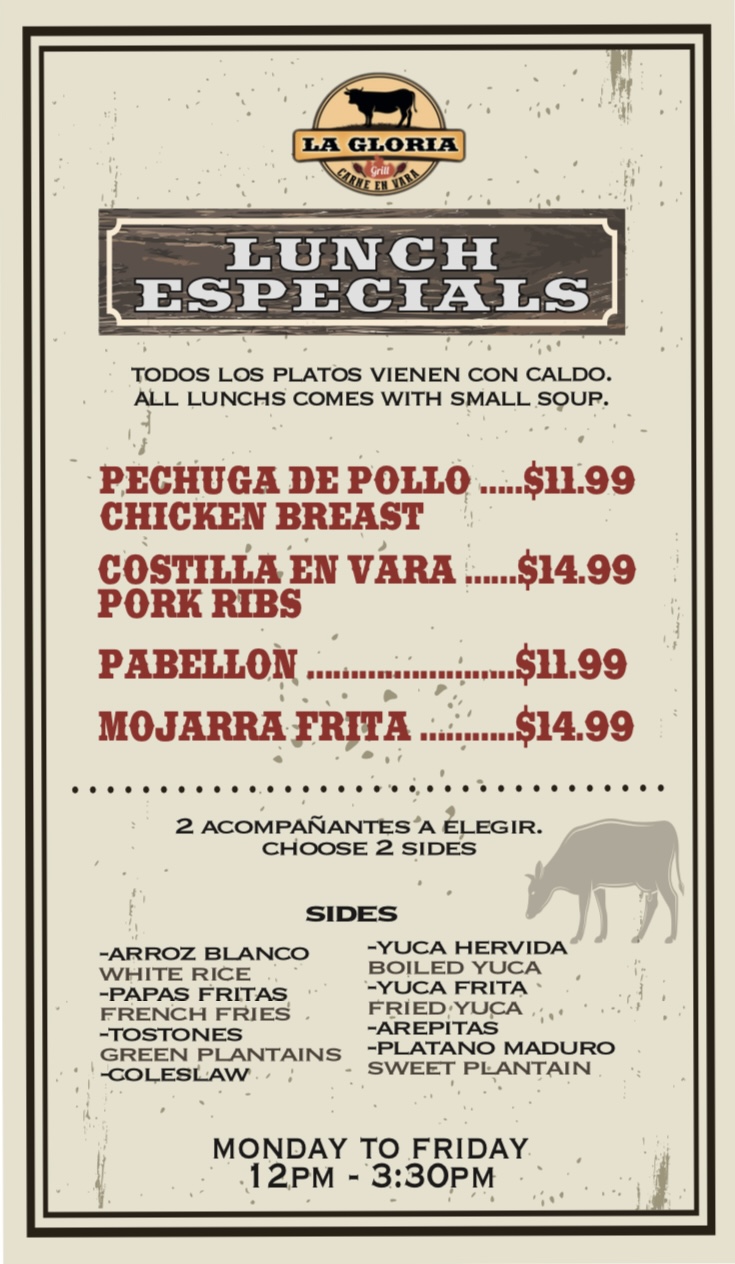 LA GLORIA
Grill
CARNE EN VARA

LUNCH
ESPECIALS

TODOS LOS PLATOS VIENEN CON CALDO.
ALL LUNCHS COMES WITH SMALL SOUP.

PECHUGA DE POLLO $11.99
CHICKEN BREAST

COSTILLA EN VARA $14.99
PORK RIBS

PABELLON $11.99

MOJARRA FRITA $14.99

2 ACOMPAÑANTES A ELEGIR.
CHOOSE 2 SIDES

SIDES

-ARROZ BLANCO
WHITE RICE
-PAPAS FRITAS
FRENCH FRIES
-TOSTONES
GREEN PLANTAINS
-COLESLAW

-YUCA HERVIDA
BOILED YUCA
-YUCA FRITA
FRIED YUCA
-AREPITAS
-PLATANO MADURO
SWEET PLANTAIN

MONDAY TO FRIDAY
12PM - 3:30PM